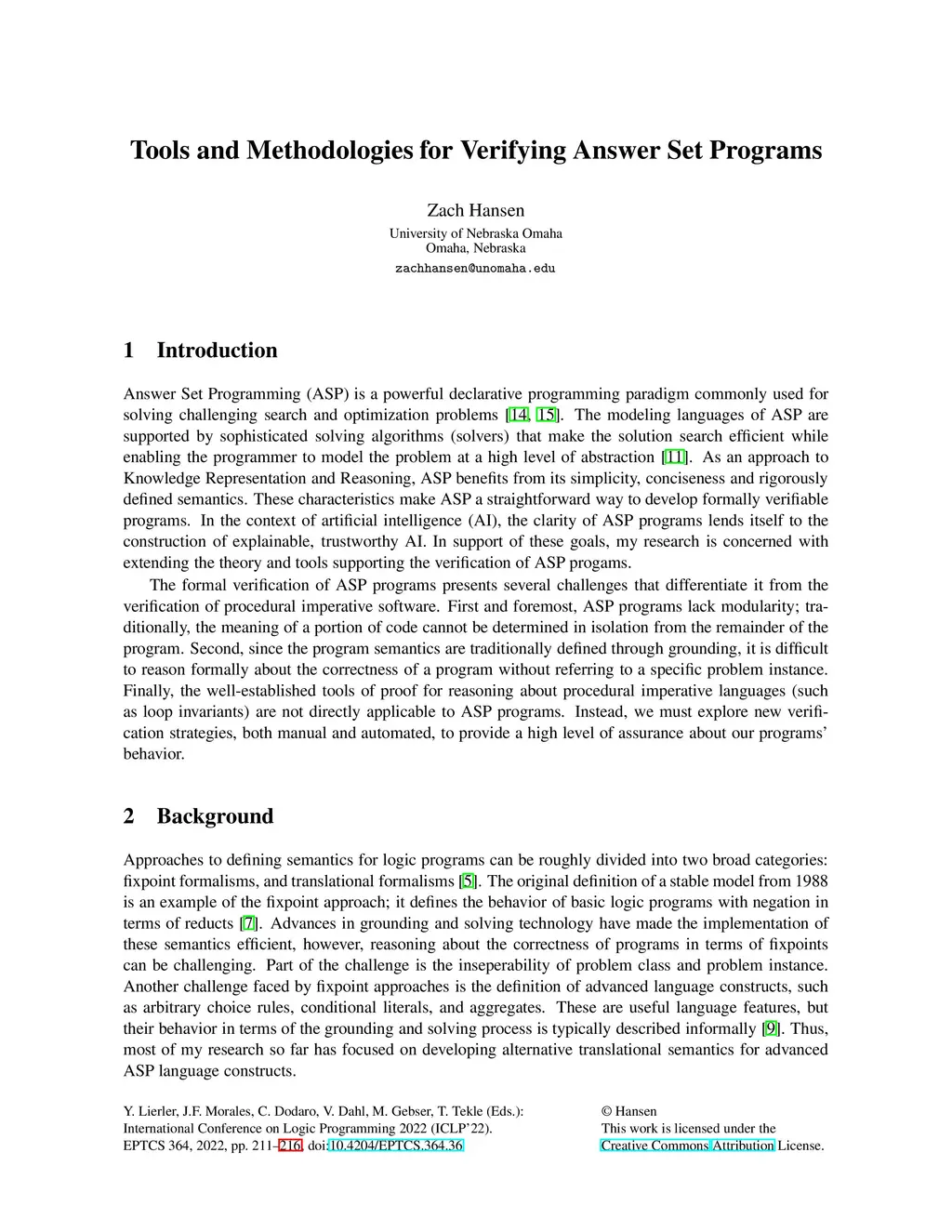 Tools and Methodologies for Verifying Answer Set Programs

Zach Hansen
University of Nebraska Omaha
Omaha, Nebraska
zachhansen@unomaha.edu

1 Introduction

Answer Set Programming (ASP) is a powerful declarative programming paradigm commonly used for solving challenging search and optimization problems [14, 15]. The modeling languages of ASP are supported by sophisticated solving algorithms (solvers) that make the solution search efficient while enabling the programmer to model the problem at a high level of abstraction [11]. As an approach to Knowledge Representation and Reasoning, ASP benefits from its simplicity, conciseness and rigorously defined semantics. These characteristics make ASP a straightforward way to develop formally verifiable programs. In the context of artificial intelligence (AI), the clarity of ASP programs lends itself to the construction of explainable, trustworthy AI. In support of these goals, my research is concerned with extending the theory and tools supporting the verification of ASP progams.

The formal verification of ASP programs presents several challenges that differentiate it from the verification of procedural imperative software. First and foremost, ASP programs lack modularity; traditionally, the meaning of a portion of code cannot be determined in isolation from the remainder of the program. Second, since the program semantics are traditionally defined through grounding, it is difficult to reason formally about the correctness of a program without referring to a specific problem instance. Finally, the well-established tools of proof for reasoning about procedural imperative languages (such as loop invariants) are not directly applicable to ASP programs. Instead, we must explore new verification strategies, both manual and automated, to provide a high level of assurance about our programs' behavior.

2 Background

Approaches to defining semantics for logic programs can be roughly divided into two broad categories: fixpoint formalisms, and translational formalisms [5]. The original definition of a stable model from 1988 is an example of the fixpoint approach; it defines the behavior of basic logic programs with negation in terms of reducts [7]. Advances in grounding and solving technology have made the implementation of these semantics efficient, however, reasoning about the correctness of programs in terms of fixpoints can be challenging. Part of the challenge is the inseperability of problem class and problem instance. Another challenge faced by fixpoint approaches is the definition of advanced language constructs, such as arbitrary choice rules, conditional literals, and aggregates. These are useful language features, but their behavior in terms of the grounding and solving process is typically described informally [9]. Thus, most of my research so far has focused on developing alternative translational semantics for advanced ASP language constructs.

Y. Lierler, J.F. Morales, C. Dodaro, V. Dahl, M. Gebser, T. Tekle (Eds.):
International Conference on Logic Programming 2022 (ICLP'22).
EPTCS 364, 2022, pp. 211–216, doi:10.4204/EPTCS.364.36

© Hansen
This work is licensed under the
Creative Commons Attribution License.